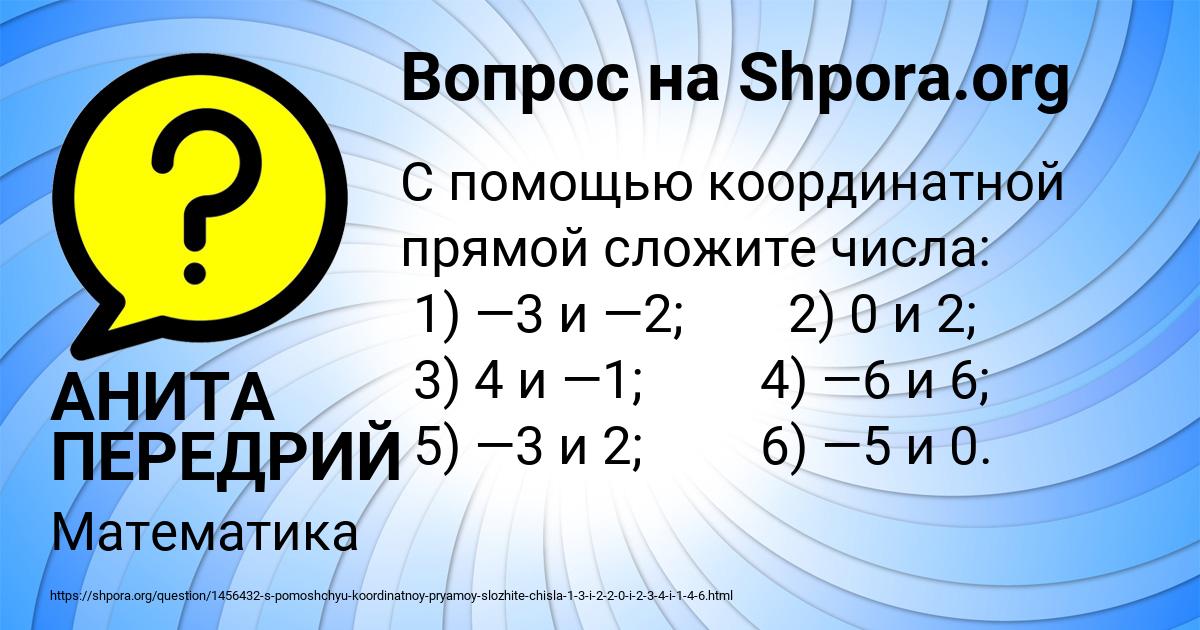 Вопрос на Shpora.org

?

С помощью координатной прямой сложите числа:
1) —3 и —2; 2) 0 и 2;
3) 4 и —1; 4) —6 и 6;
5) —3 и 2; 6) —5 и 0.

АНИТА ПЕРЕДРИЙ

Математика

https://shpora.org/question/1456432-s-pomoshchyu-koordinatnoy-pryamoy-slozhite-chisla-1-3-i-2-2-0-i-2-3-4-i-1-4-6.html